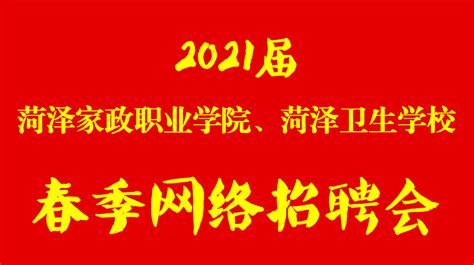 2021届

菏泽家政职业学院、菏泽卫生学校

春季网络招聘会